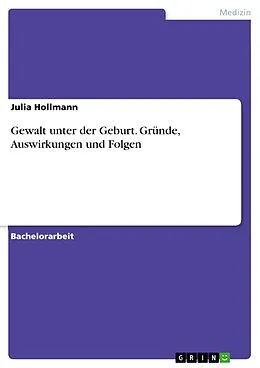 Medizin

Julia Hollmann

Gewalt unter der Geburt. Gründe, Auswirkungen und Folgen

Bachelorarbeit

GRIN